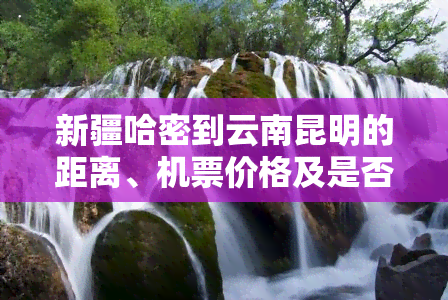 新疆哈密到云南昆明的距离、机票价格及是否